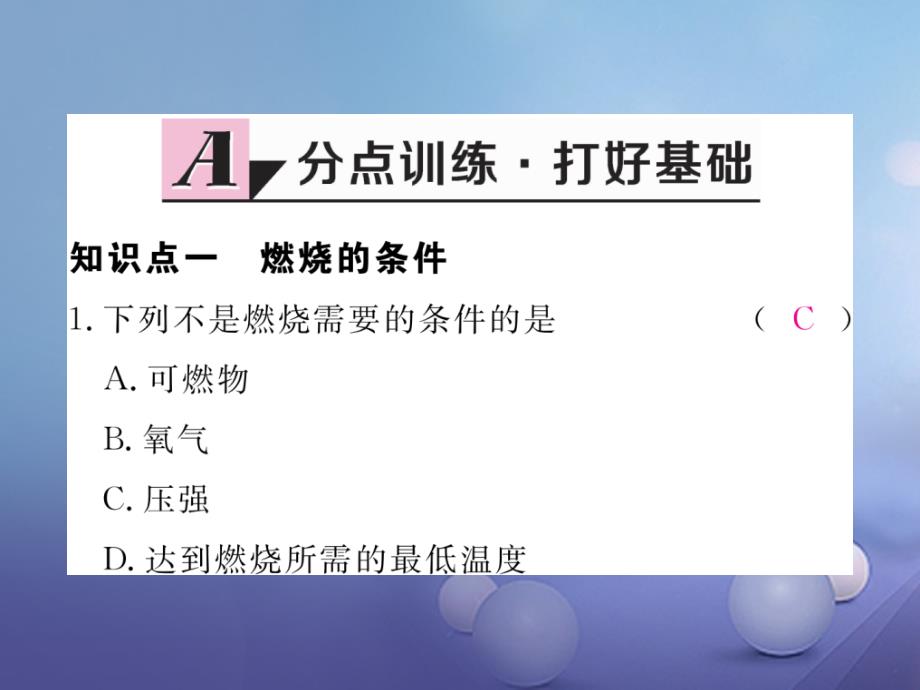 A 分点训练 · 打好基础

知识点一　燃烧的条件

1. 下列不是燃烧需要的条件的是　　　　　　　　（ C ）

A. 可燃物

B. 氧气

C. 压强

D. 达到燃烧所需的最低温度